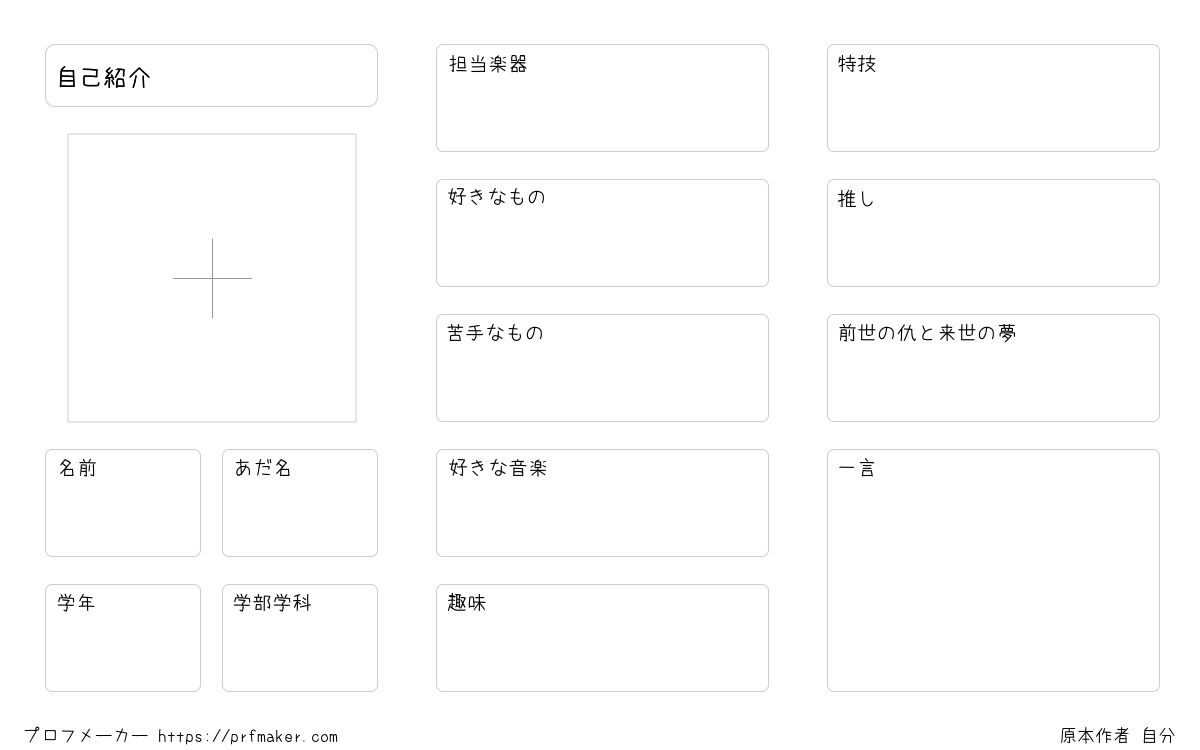 自己紹介

名前

あだ名

学年

学部学科

担当楽器

好きなもの

苦手なもの

好きな音楽

趣味

特技

推し

前世の仇と来世の夢

一言

プロフメーカー https://prfmaker.com

原本作者 自分